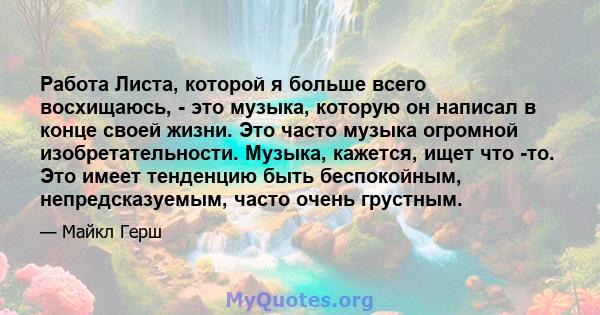 Работа Листа, которой я больше всего восхищаюсь, - это музыка, которую он написал в конце своей жизни. Это часто музыка огромной изобретательности. Музыка, кажется, ищет что -то. Это имеет тенденцию быть беспокойным, непредсказуемым, часто очень грустным.

— Майкл Герш

MyQuotes.org